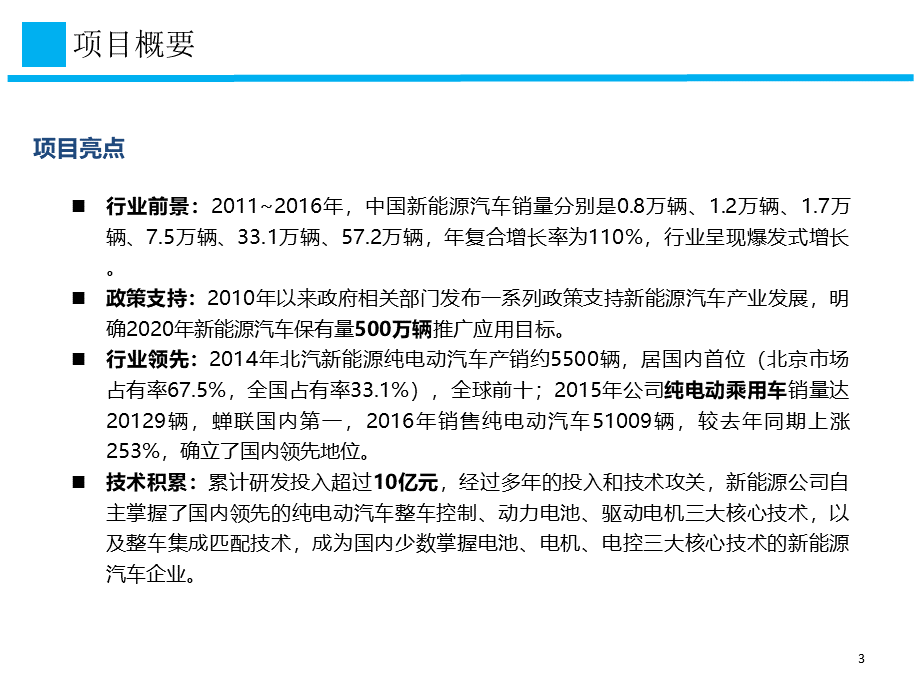 项目概要

项目亮点

■ 行业前景：2011~2016年，中国新能源汽车销量分别是0.8万辆、1.2万辆、1.7万辆、7.5万辆、33.1万辆、57.2万辆，年复合增长率为110%，行业呈现爆发式增长。

■ 政策支持：2010年以来政府相关部门发布一系列政策支持新能源汽车产业发展，明确2020年新能源汽车保有量500万辆推广应用目标。

■ 行业领先：2014年北汽新能源纯电动汽车产销约5500辆，居国内首位（北京市场占有率67.5%，全国占有率33.1%），全球前十；2015年公司纯电动乘用车销量达20129辆，蝉联国内第一，2016年销售纯电动汽车51009辆，较去年同期上涨253%，确立了国内领先地位。

■ 技术积累：累计研发投入超过10亿元，经过多年的投入和技术攻关，新能源公司自主掌握了国内领先的纯电动汽车整车控制、动力电池、驱动电机三大核心技术，以及整车集成匹配技术，成为国内少数掌握电池、电机、电控三大核心技术的新能源汽车企业。

3